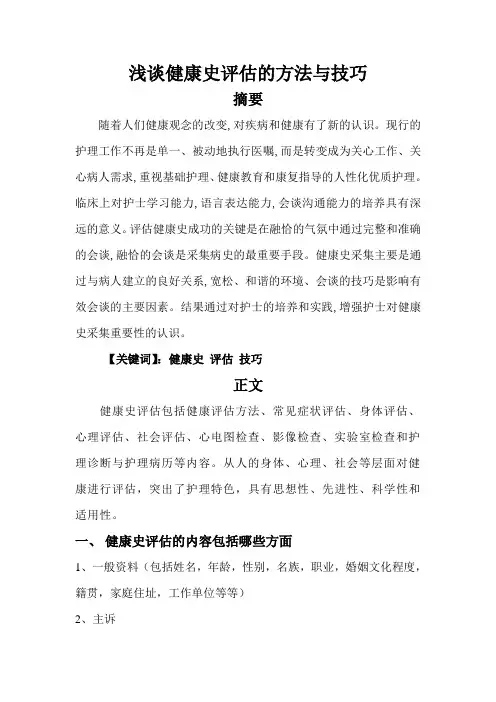 浅谈健康史评估的方法与技巧

摘要

随着人们健康观念的改变,对疾病和健康有了新的认识。现行的护理工作不再是单一、被动地执行医嘱,而是转变成为关心工作、关心病人需求,重视基础护理、健康教育和康复指导的人性化优质护理。临床上对护士学习能力,语言表达能力,会谈沟通能力的培养具有深远的意义。评估健康史成功的关键是在融恰的气氛中通过完整和准确的会谈,融恰的会谈是采集病史的最重要手段。健康史采集主要是通过与病人建立的良好关系,宽松、和谐的环境、会谈的技巧是影响有效会谈的主要因素。结果通过对护士的培养和实践,增强护士对健康史采集重要性的认识。

【关键词】:健康史 评估 技巧

正文

健康史评估包括健康评估方法、常见症状评估、身体评估、心理评估、社会评估、心电图检查、影像检查、实验室检查和护理诊断与护理病历等内容。从人的身体、心理、社会等层面对健康进行评估,突出了护理特色,具有思想性、先进性、科学性和适用性。

一、 健康史评估的内容包括哪些方面

1、一般资料(包括姓名,年龄,性别,名族,职业,婚姻文化程度,籍贯,家庭住址,工作单位等等)

2、主诉